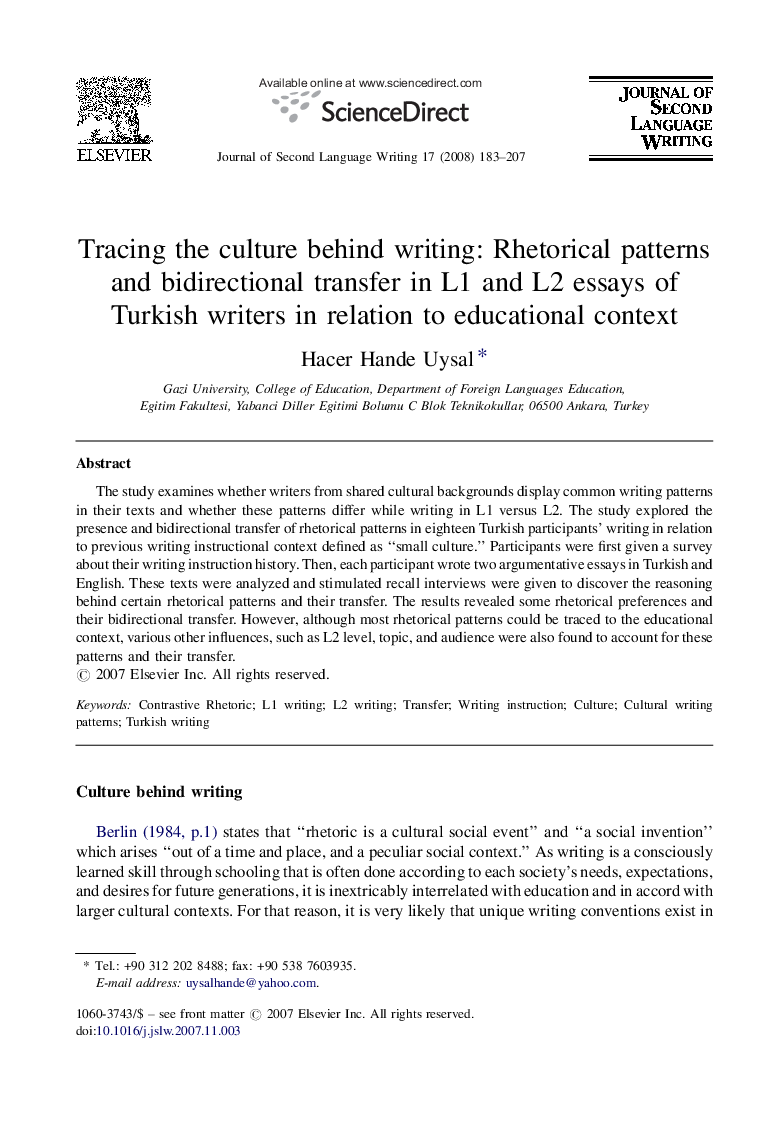 ELSEVIER

Available online at www.sciencedirect.com

ScienceDirect

Journal of Second Language Writing 17 (2008) 183–207

JOURNAL OF SECOND LANGUAGE WRITING

Tracing the culture behind writing: Rhetorical patterns and bidirectional transfer in L1 and L2 essays of Turkish writers in relation to educational context

Hacer Hande Uysal *

Gazi University, College of Education, Department of Foreign Languages Education, Egitim Fakultesi, Yabanci Diller Egitimi Bolumu C Blok Teknikokullar, 06500 Ankara, Turkey

Abstract

The study examines whether writers from shared cultural backgrounds display common writing patterns in their texts and whether these patterns differ while writing in L1 versus L2. The study explored the presence and bidirectional transfer of rhetorical patterns in eighteen Turkish participants' writing in relation to previous writing instructional context defined as "small culture." Participants were first given a survey about their writing instruction history. Then, each participant wrote two argumentative essays in Turkish and English. These texts were analyzed and stimulated recall interviews were given to discover the reasoning behind certain rhetorical patterns and their transfer. The results revealed some rhetorical preferences and their bidirectional transfer. However, although most rhetorical patterns could be traced to the educational context, various other influences, such as L2 level, topic, and audience were also found to account for these patterns and their transfer.
© 2007 Elsevier Inc. All rights reserved.

Keywords: Contrastive Rhetoric; L1 writing; L2 writing; Transfer; Writing instruction; Culture; Cultural writing patterns; Turkish writing

Culture behind writing

Berlin (1984, p.1) states that "rhetoric is a cultural social event" and "a social invention" which arises "out of a time and place, and a peculiar social context." As writing is a consciously learned skill through schooling that is often done according to each society's needs, expectations, and desires for future generations, it is inextricably interrelated with education and in accord with larger cultural contexts. For that reason, it is very likely that unique writing conventions exist in

* Tel.: +90 312 202 8488; fax: +90 538 7603935.
E-mail address: uysalhande@yahoo.com.

1060-3743/$ – see front matter © 2007 Elsevier Inc. All rights reserved.
doi:10.1016/j.jslw.2007.11.003